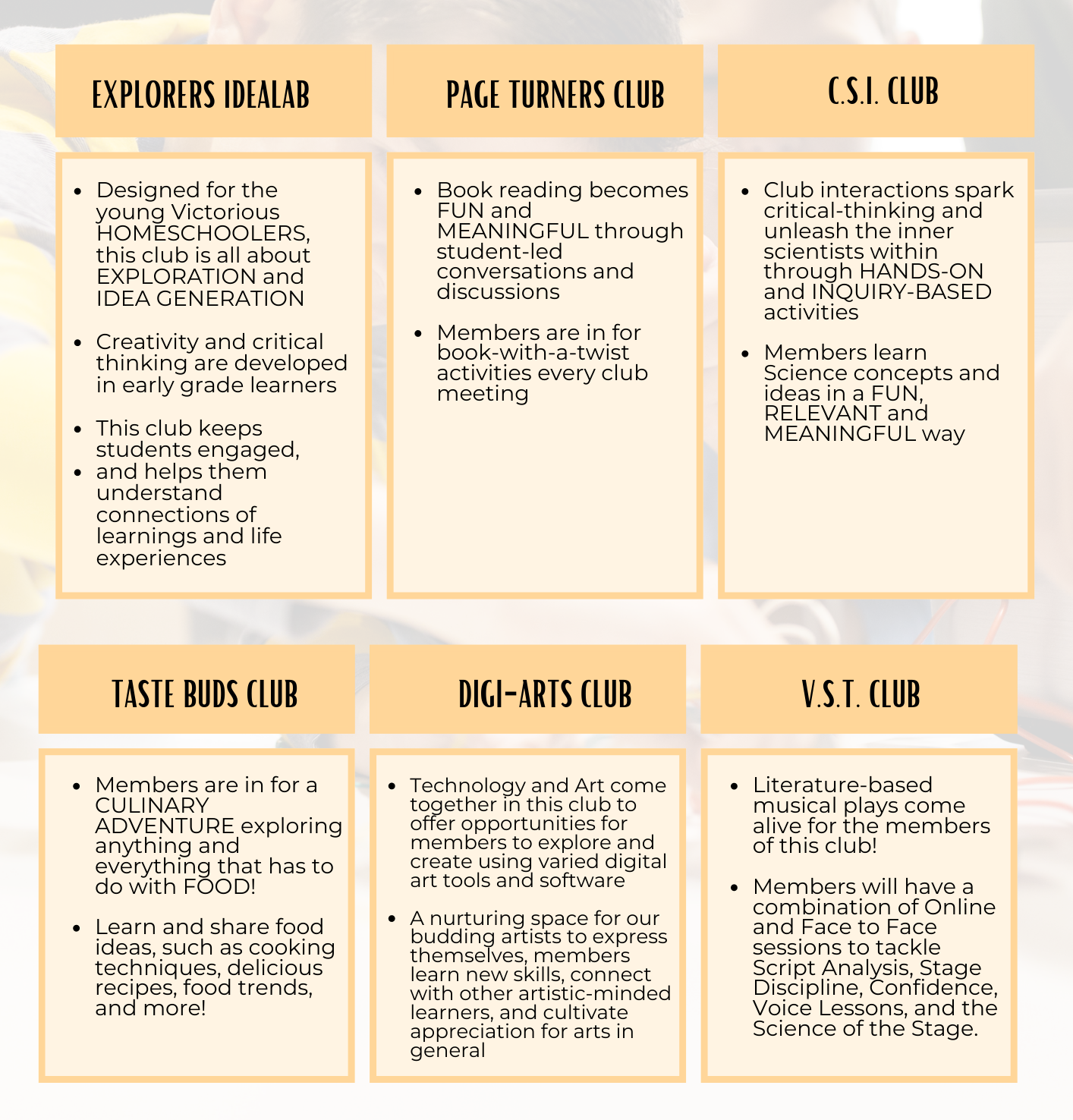 EXPLORERS IDEALAB

- Designed for the young Victorious HOMESCHOOLERS, this club is all about EXPLORATION and IDEA GENERATION
- Creativity and critical thinking are developed in early grade learners
- This club keeps students engaged,
- and helps them understand connections of learnings and life experiences

PAGE TURNERS CLUB

- Book reading becomes FUN and MEANINGFUL through student-led conversations and discussions
- Members are in for book-with-a-twist activities every club meeting

C.S.I. CLUB

- Club interactions spark critical-thinking and unleash the inner scientists within through HANDS-ON and INQUIRY-BASED activities
- Members learn Science concepts and ideas in a FUN, RELEVANT and MEANINGFUL way

TASTE BUDS CLUB

- Members are in for a CULINARY ADVENTURE exploring anything and everything that has to do with FOOD!
- Learn and share food ideas, such as cooking techniques, delicious recipes, food trends, and more!

DIGI-ARTS CLUB

- Technology and Art come together in this club to offer opportunities for members to explore and create using varied digital art tools and software
- A nurturing space for our budding artists to express themselves, members learn new skills, connect with other artistic-minded learners, and cultivate appreciation for arts in general

V.S.T. CLUB

- Literature-based musical plays come alive for the members of this club!
- Members will have a combination of Online and Face to Face sessions to tackle Script Analysis, Stage Discipline, Confidence, Voice Lessons, and the Science of the Stage.